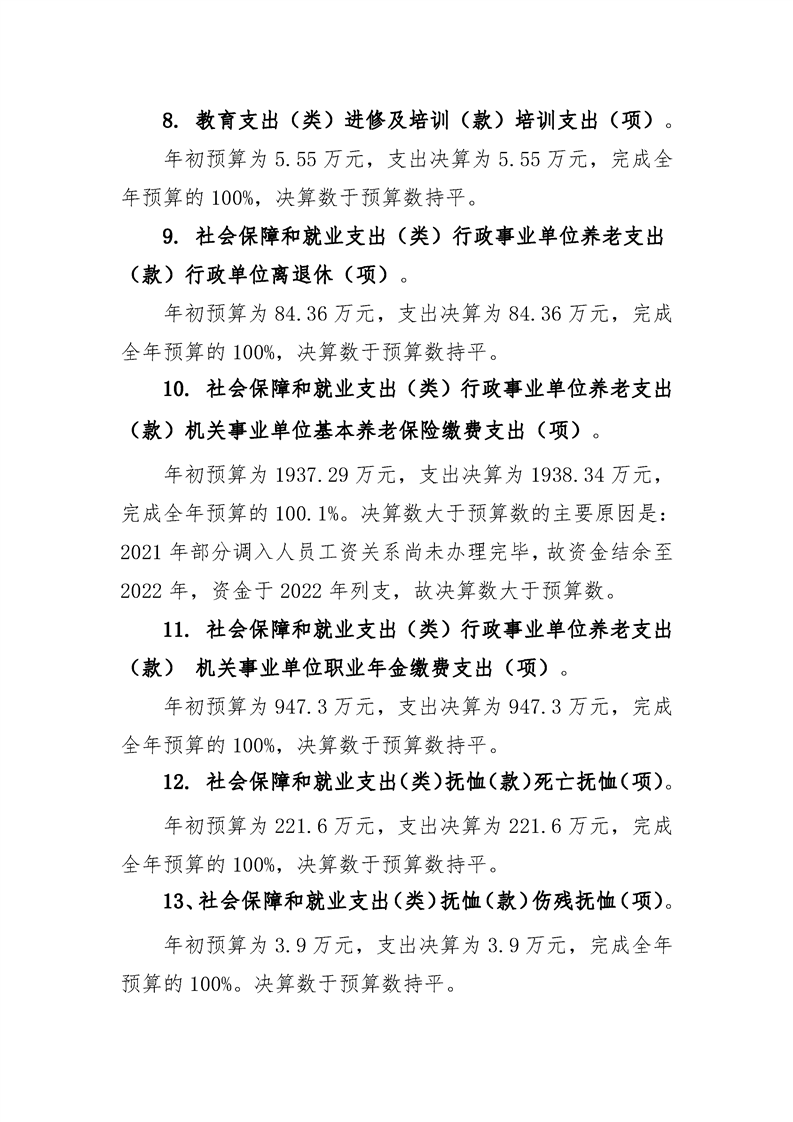 8. 教育支出（类）进修及培训（款）培训支出（项）。

年初预算为 5.55 万元，支出决算为 5.55 万元，完成全年预算的 100%，决算数于预算数持平。

9. 社会保障和就业支出（类）行政事业单位养老支出（款）行政单位离退休（项）。

年初预算为 84.36 万元，支出决算为 84.36 万元，完成全年预算的 100%，决算数于预算数持平。

10. 社会保障和就业支出（类）行政事业单位养老支出（款）机关事业单位基本养老保险缴费支出（项）。

年初预算为 1937.29 万元，支出决算为 1938.34 万元，完成全年预算的 100.1%。决算数大于预算数的主要原因是：2021 年部分调入人员工资关系尚未办理完毕，故资金结余至 2022 年，资金于 2022 年列支，故决算数大于预算数。

11. 社会保障和就业支出（类）行政事业单位养老支出（款） 机关事业单位职业年金缴费支出（项）。

年初预算为 947.3 万元，支出决算为 947.3 万元，完成全年预算的 100%，决算数于预算数持平。

12. 社会保障和就业支出(类)抚恤(款)死亡抚恤(项)。

年初预算为 221.6 万元，支出决算为 221.6 万元，完成全年预算的 100%，决算数于预算数持平。

13、社会保障和就业支出(类)抚恤(款)伤残抚恤(项)。

年初预算为 3.9 万元，支出决算为 3.9 万元，完成全年预算的 100%。决算数于预算数持平。